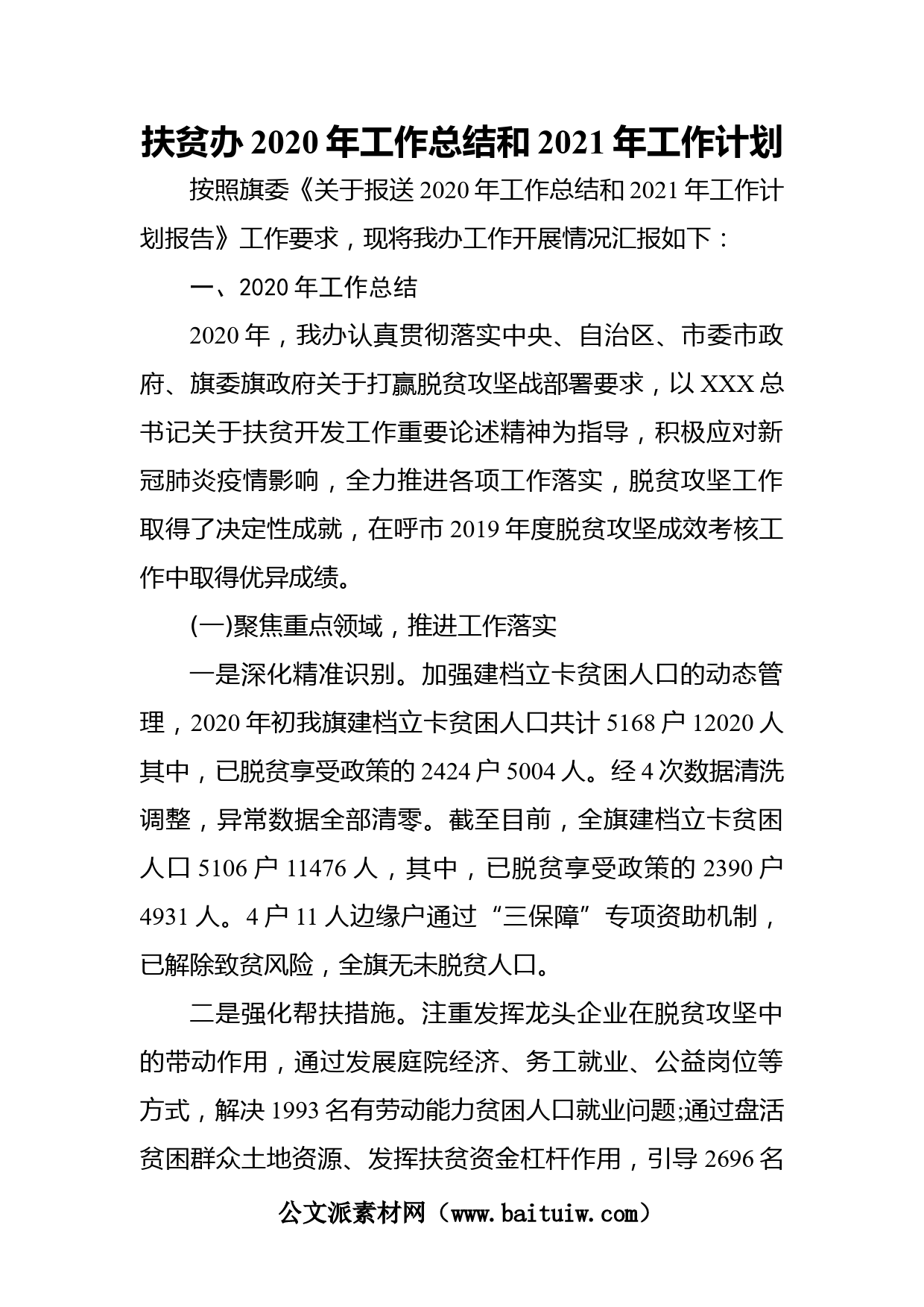 扶贫办 2020 年工作总结和 2021 年工作计划

按照旗委《关于报送 2020 年工作总结和 2021 年工作计划报告》工作要求，现将我办工作开展情况汇报如下：

一、2020 年工作总结

2020 年，我办认真贯彻落实中央、自治区、市委市政府、旗委旗政府关于打赢脱贫攻坚战部署要求，以 XXX 总书记关于扶贫开发工作重要论述精神为指导，积极应对新冠肺炎疫情影响，全力推进各项工作落实，脱贫攻坚工作取得了决定性成就，在呼市 2019 年度脱贫攻坚成效考核工作中取得优异成绩。

(一)聚焦重点领域，推进工作落实

一是深化精准识别。加强建档立卡贫困人口的动态管理，2020 年初我旗建档立卡贫困人口共计 5168 户 12020 人其中，已脱贫享受政策的 2424 户 5004 人。经 4 次数据清洗调整，异常数据全部清零。截至目前，全旗建档立卡贫困人口 5106 户 11476 人，其中，已脱贫享受政策的 2390 户 4931 人。4 户 11 人边缘户通过“三保障”专项资助机制，已解除致贫风险，全旗无未脱贫人口。

二是强化帮扶措施。注重发挥龙头企业在脱贫攻坚中的带动作用，通过发展庭院经济、务工就业、公益岗位等方式，解决 1993 名有劳动能力贫困人口就业问题;通过盘活贫困群众土地资源、发挥扶贫资金杠杆作用，引导 2696 名

公文派素材网（www.baituiw.com）